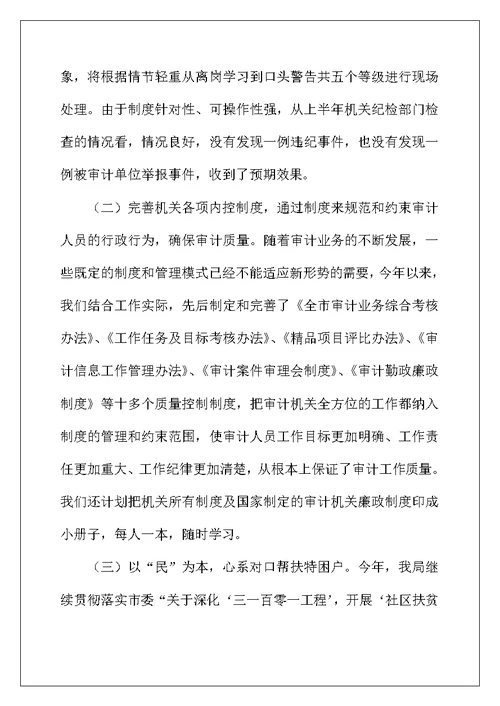 象，将根据情节轻重从离岗学习到口头警告共五个等级进行现场处理。由于制度针对性、可操作性强，从上半年机关纪检部门检查的情况看，情况良好，没有发现一例违纪事件，也没有发现一例被审计单位举报事件，收到了预期效果。

（二）完善机关各项内控制度，通过制度来规范和约束审计人员的行政行为，确保审计质量。随着审计业务的不断发展，一些既定的制度和管理模式已经不能适应新形势的需要，今年以来，我们结合工作实际，先后制定和完善了《全市审计业务综合考核办法》、《工作任务及目标考核办法》、《精品项目评比办法》、《审计信息工作管理办法》、《审计案件审理会制度》、《审计勤政廉政制度》等十多个质量控制制度，把审计机关全方位的工作都纳入制度的管理和约束范围，使审计人员工作目标更加明确、工作责任更加重大、工作纪律更加清楚，从根本上保证了审计工作质量。我们还计划把机关所有制度及国家制定的审计机关廉政制度印成小册子，每人一本，随时学习。

（三）以“民”为本，心系对口帮扶特困户。今年，我局继续贯彻落实市委“关于深化‘三一百零一工程’，开展‘社区扶贫